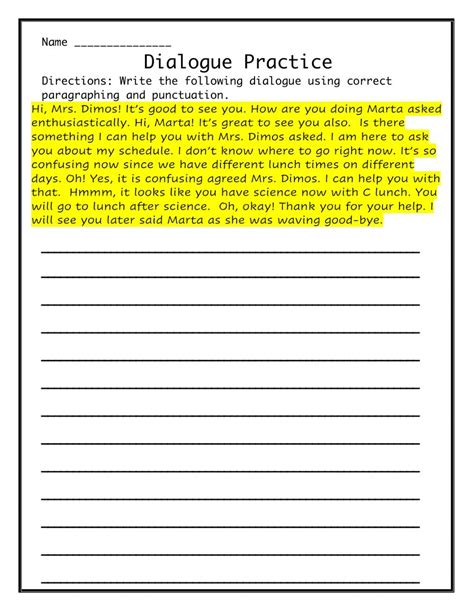 Name _______________

Dialogue Practice

Directions: Write the following dialogue using correct paragraphing and punctuation.

Hi, Mrs. Dimos! It's good to see you. How are you doing Marta asked enthusiastically. Hi, Marta! It's great to see you also. Is there something I can help you with Mrs. Dimos asked. I am here to ask you about my schedule. I don't know where to go right now. It's so confusing now since we have different lunch times on different days. Oh! Yes, it is confusing agreed Mrs. Dimos. I can help you with that. Hmmm, it looks like you have science now with C lunch. You will go to lunch after science. Oh, okay! Thank you for your help. I will see you later said Marta as she was waving good-bye.